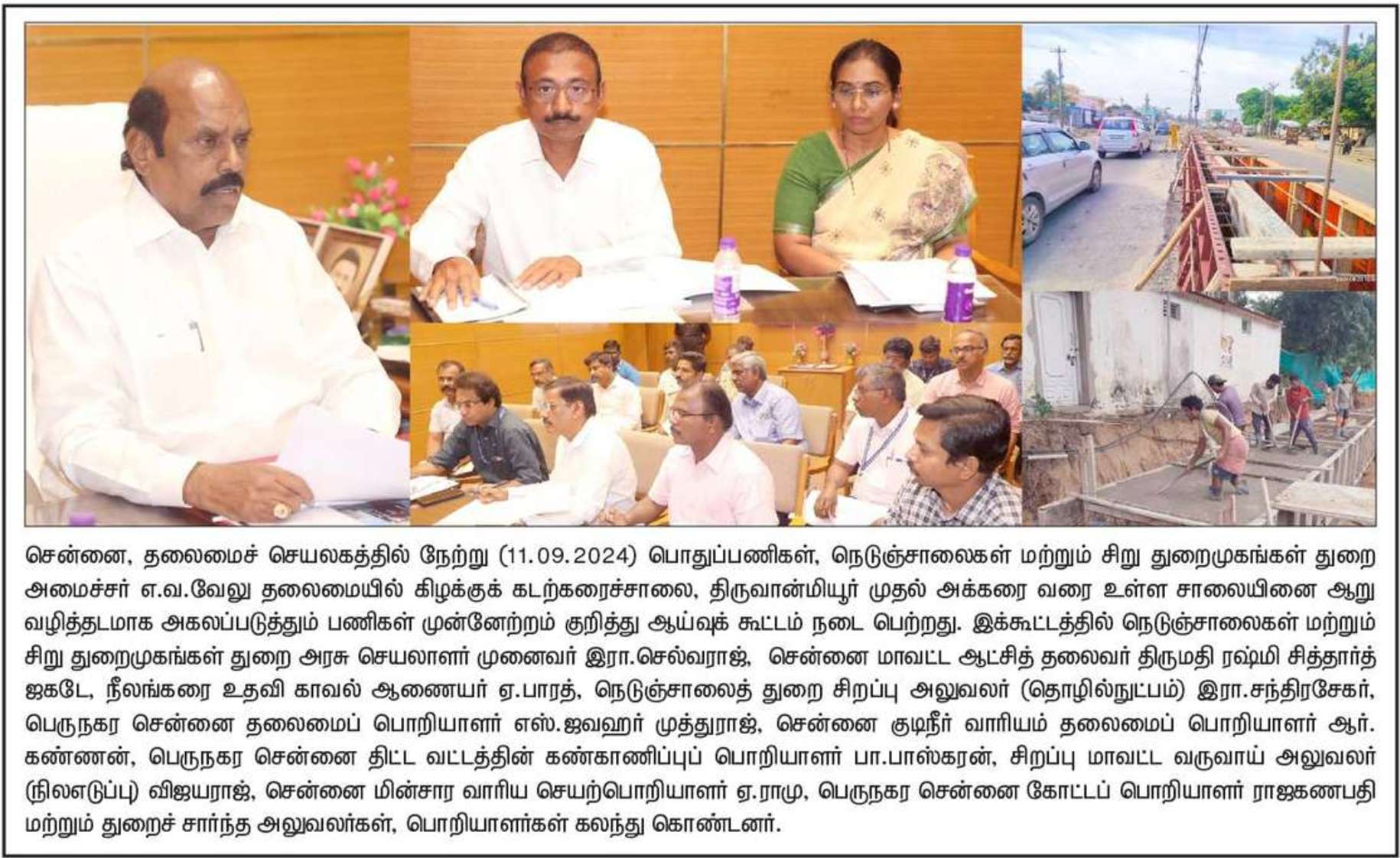 சென்னை, தலைமைச் செயலகத்தில் நேற்று (11.09.2024) பொதுப்பணிகள், நெடுஞ்சாலைகள் மற்றும் சிறு துறைமுகங்கள் துறை அமைச்சர் எ.வ.வேலு தலைமையில் கிழக்குக் கடற்கரைச்சாலை, திருவான்மியூர் முதல் அக்கரை வரை உள்ள சாலையினை ஆறு வழித்தடமாக அகலப்படுத்தும் பணிகள் முன்னேற்றம் குறித்து ஆய்வுக் கூட்டம் நடை பெற்றது. இக்கூட்டத்தில் நெடுஞ்சாலைகள் மற்றும் சிறு துறைமுகங்கள் துறை அரசு செயலாளர் முனைவர் இரா.செல்வராஜ், சென்னை மாவட்ட ஆட்சித் தலைவர் திருமதி ரஷ்மி சித்தார்த் ஜகடே, நீலங்கரை உதவி காவல் ஆணையர் ஏ.பாரத், நெடுஞ்சாலைத் துறை சிறப்பு அலுவலர் (தொழில்நுட்பம்) இரா.சந்திரசேகர், பெருநகர சென்னை தலைமைப் பொறியாளர் எஸ்.ஜவஹர் முத்துராஜ், சென்னை குடிநீர் வாரியம் தலைமைப் பொறியாளர் ஆர். கண்ணன், பெருநகர சென்னை திட்ட வட்டத்தின் கண்காணிப்புப் பொறியாளர் பா.பாஸ்கரன், சிறப்பு மாவட்ட வருவாய் அலுவலர் (நிலஎடுப்பு) விஜயராஜ், சென்னை மின்சார வாரிய செயற்பொறியாளர் ஏ.ராமு, பெருநகர சென்னை கோட்டப் பொறியாளர் ராஜகணபதி மற்றும் துறைச் சார்ந்த அலுவலர்கள், பொறியாளர்கள் கலந்து கொண்டனர்.